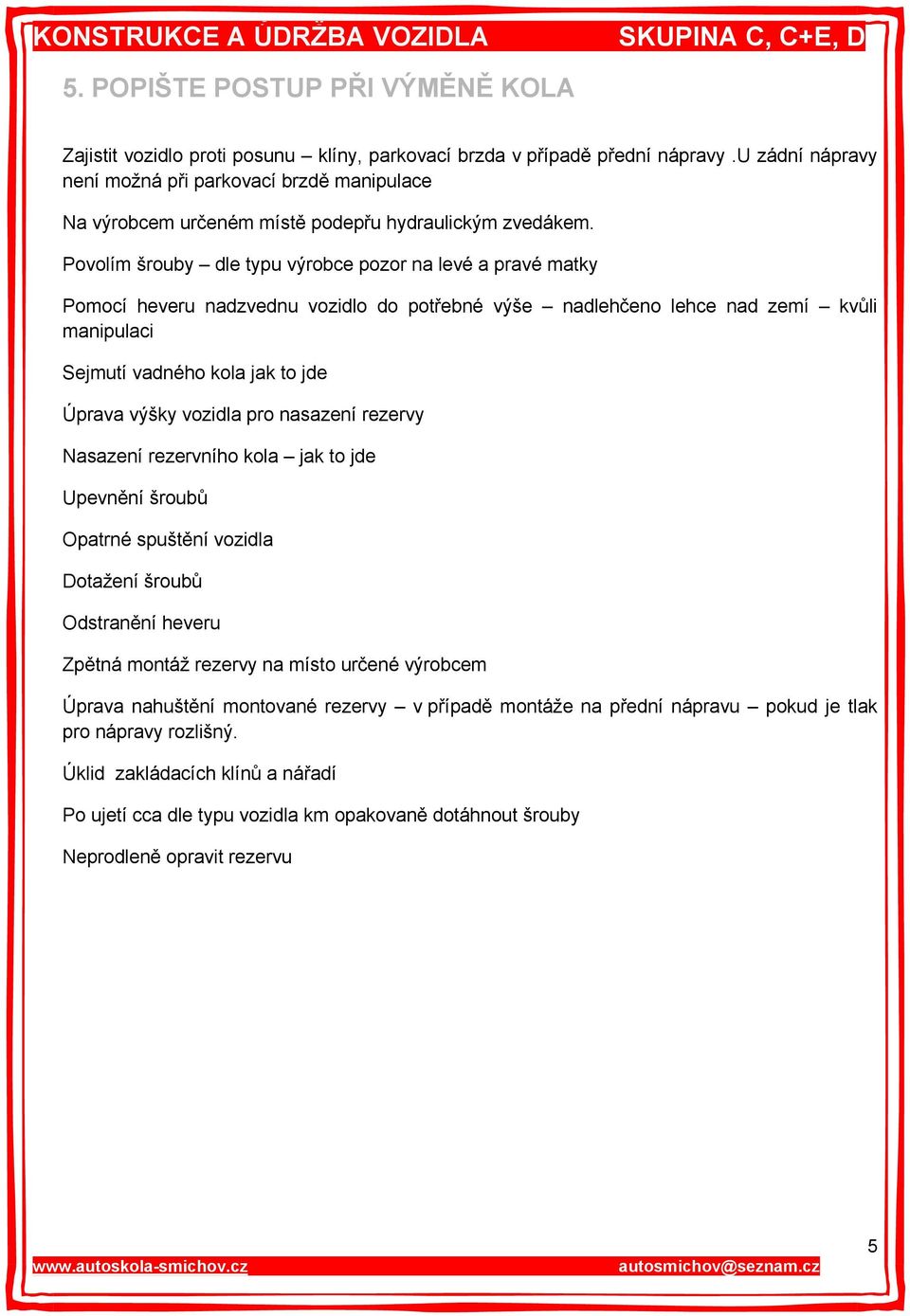 KONSTRUKCE A ÚDRŽBA VOZIDLA SKUPINA C, C+E, D

5. POPIŠTE POSTUP PŘI VÝMĚNĚ KOLA

Zajistit vozidlo proti posunu – klíny, parkovací brzda v případě přední nápravy .U zádní nápravy není možná při parkovací brzdě manipulace

Na výrobcem určeném místě podepřu hydraulickým zvedákem.

Povolím šrouby – dle typu výrobce pozor na levé a pravé matky

Pomocí heveru nadzvednu vozidlo do potřebné výše – nadlehčeno lehce nad zemí – kvůli manipulaci

Sejmutí vadného kola jak to jde

Úprava výšky vozidla pro nasazení rezervy

Nasazení rezervního kola – jak to jde

Upevnění šroubů

Opatrné spuštění vozidla

Dotažení šroubů

Odstranění heveru

Zpětná montáž rezervy na místo určené výrobcem

Úprava nahuštění montované rezervy – v případě montáže na přední nápravu – pokud je tlak pro nápravy rozlišný.

Úklid zakládacích klínů a nářadí

Po ujetí cca dle typu vozidla km opakovaně dotáhnout šrouby

Neprodleně opravit rezervu

5

www.autoskola-smichov.cz autosmichov@seznam.cz